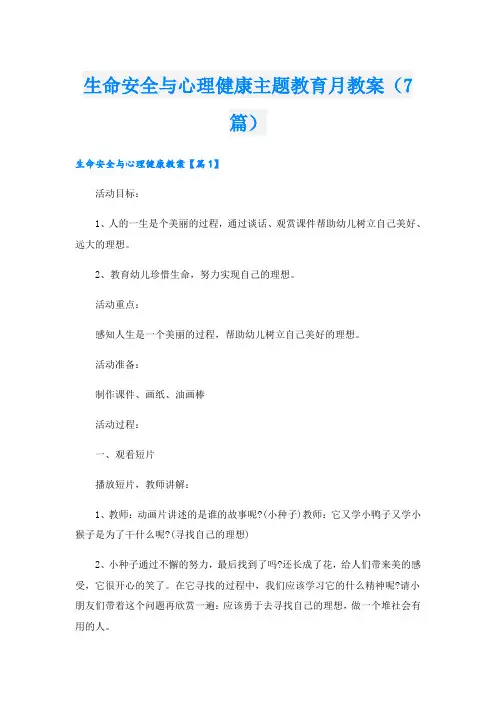 生命安全与心理健康主题教育月教案（7篇）

生命安全与心理健康教案【篇1】

活动目标：

1、人的一生是个美丽的过程，通过谈话、观赏课件帮助幼儿树立自己美好、远大的理想。

2、教育幼儿珍惜生命，努力实现自己的理想。

活动重点：

感知人生是一个美丽的过程，帮助幼儿树立自己美好的理想。

活动准备：

制作课件、画纸、油画棒

活动过程：

一、观看短片

播放短片，教师讲解：

1、教师：动画片讲述的是谁的故事呢?(小种子)教师：它又学小鸭子又学小猴子是为了干什么呢?(寻找自己的理想)

2、小种子通过不懈的努力，最后找到了吗?还长成了花，给人们带来美的感受，它很开心的笑了。在它寻找的过程中，我们应该学习它的什么精神呢?请小朋友们带着这个问题再欣赏一遍：应该勇于去寻找自己的理想，做一个堆社会有用的人。